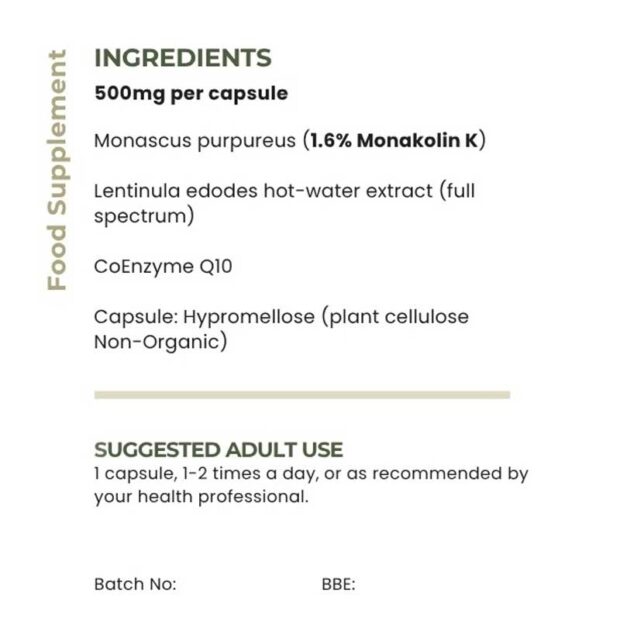 Food Supplement

INGREDIENTS
500mg per capsule

Monascus purpureus (1.6% Monakolin K)

Lentinula edodes hot-water extract (full spectrum)

CoEnzyme Q10

Capsule: Hypromellose (plant cellulose Non-Organic)

SUGGESTED ADULT USE
1 capsule, 1-2 times a day, or as recommended by your health professional.

Batch No: BBE: